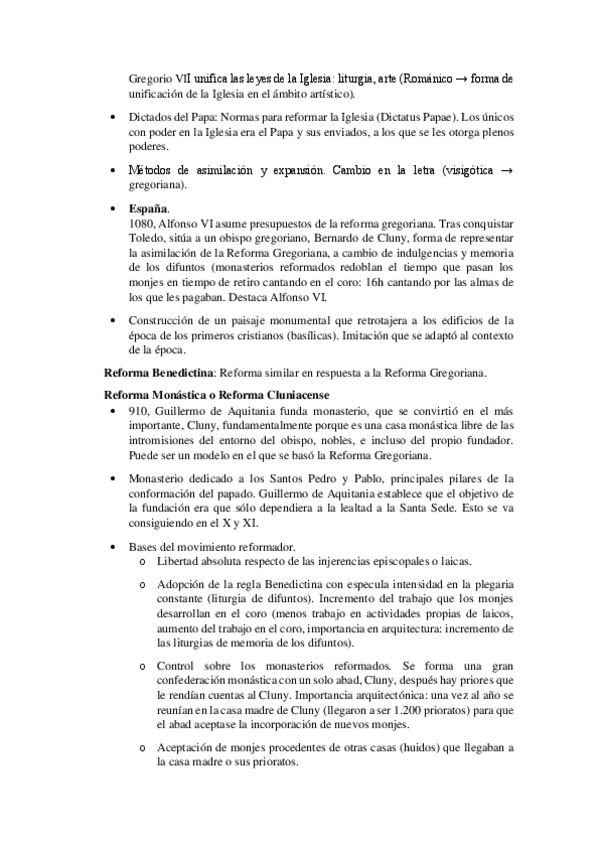 Gregorio VII unifica las leyes de la Iglesia: liturgia, arte (Románico → forma de unificación de la Iglesia en el ámbito artístico).

• Dictados del Papa: Normas para reformar la Iglesia (Dictatus Papae). Los únicos con poder en la Iglesia era el Papa y sus enviados, a los que se les otorga plenos poderes.

• Métodos de asimilación y expansión. Cambio en la letra (visigótica → gregoriana).

• **España**.
1080, Alfonso VI asume presupuestos de la reforma gregoriana. Tras conquistar Toledo, sitúa a un obispo gregoriano, Bernardo de Cluny, forma de representar la asimilación de la Reforma Gregoriana, a cambio de indulgencias y memoria de los difuntos (monasterios reformados redoblan el tiempo que pasan los monjes en tiempo de retiro cantando en el coro: 16h cantando por las almas de los que les pagaban. Destaca Alfonso VI.

• Construcción de un paisaje monumental que retrotajera a los edificios de la época de los primeros cristianos (basílicas). Imitación que se adaptó al contexto de la época.

**Reforma Benedictina**: Reforma similar en respuesta a la Reforma Gregoriana.

**Reforma Monástica o Reforma Cluniacense**

• 910, Guillermo de Aquitania funda monasterio, que se convirtió en el más importante, Cluny, fundamentalmente porque es una casa monástica libre de las intromisiones del entorno del obispo, nobles, e incluso del propio fundador. Puede ser un modelo en el que se basó la Reforma Gregoriana.

• Monasterio dedicado a los Santos Pedro y Pablo, principales pilares de la conformación del papado. Guillermo de Aquitania establece que el objetivo de la fundación era que sólo dependiera a la lealtad a la Santa Sede. Esto se va consiguiendo en el X y XI.

• Bases del movimiento reformador.
  o Libertad absoluta respecto de las injerencias episcopales o laicas.

  o Adopción de la regla Benedictina con especula intensidad en la plegaria constante (liturgia de difuntos). Incremento del trabajo que los monjes desarrollan en el coro (menos trabajo en actividades propias de laicos, aumento del trabajo en el coro, importancia en arquitectura: incremento de las liturgias de memoria de los difuntos).

  o Control sobre los monasterios reformados. Se forma una gran confederación monástica con un solo abad, Cluny, después hay priores que le rendían cuentas al Cluny. Importancia arquitectónica: una vez al año se reunían en la casa madre de Cluny (llegaron a ser 1.200 prioratos) para que el abad aceptase la incorporación de nuevos monjes.

  o Aceptación de monjes procedentes de otras casas (huidos) que llegaban a la casa madre o sus prioratos.